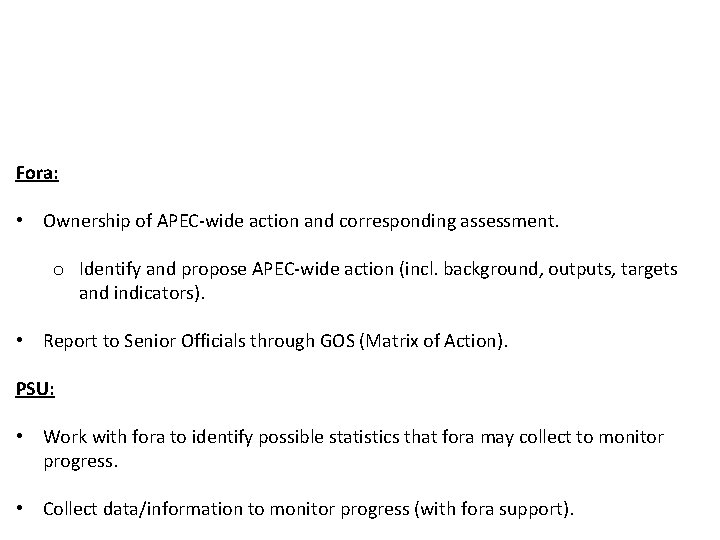 Fora:

• Ownership of APEC-wide action and corresponding assessment.

o Identify and propose APEC-wide action (incl. background, outputs, targets and indicators).

• Report to Senior Officials through GOS (Matrix of Action).

PSU:

• Work with fora to identify possible statistics that fora may collect to monitor progress.

• Collect data/information to monitor progress (with fora support).